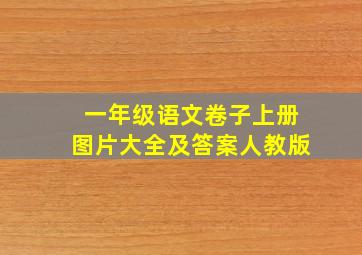 一年级语文卷子上册
图片大全及答案人教版